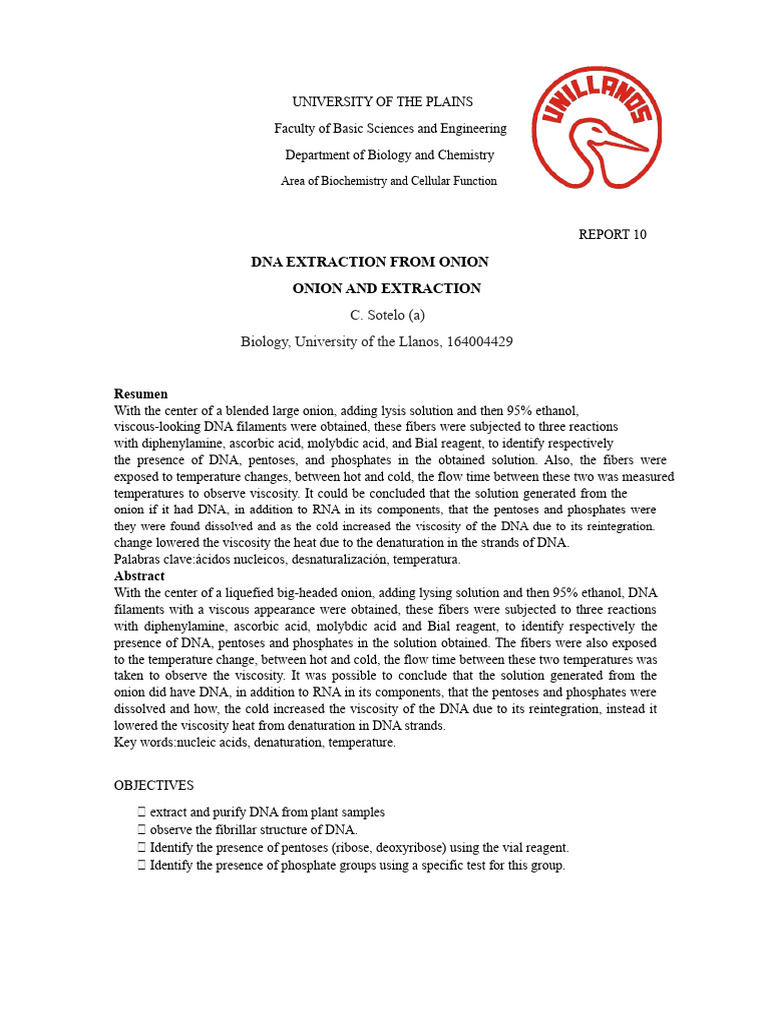 UNIVERSITY OF THE PLAINS

Faculty of Basic Sciences and Engineering

Department of Biology and Chemistry

Area of Biochemistry and Cellular Function

UNILLANOS

REPORT 10

DNA EXTRACTION FROM ONION

ONION AND EXTRACTION

C. Sotelo (a)

Biology, University of the Llanos, 164004429

Resumen
With the center of a blended large onion, adding lysis solution and then 95% ethanol, viscous-looking DNA filaments were obtained, these fibers were subjected to three reactions with diphenylamine, ascorbic acid, molybdic acid, and Bial reagent, to identify respectively the presence of DNA, pentoses, and phosphates in the obtained solution. Also, the fibers were exposed to temperature changes, between hot and cold, the flow time between these two was measured temperatures to observe viscosity. It could be concluded that the solution generated from the onion if it had DNA, in addition to RNA in its components, that the pentoses and phosphates were they were found dissolved and as the cold increased the viscosity of the DNA due to its reintegration. change lowered the viscosity the heat due to the denaturation in the strands of DNA.
Palabras clave:ácidos nucleicos, desnaturalización, temperatura.
Abstract
With the center of a liquefied big-headed onion, adding lysing solution and then 95% ethanol, DNA filaments with a viscous appearance were obtained, these fibers were subjected to three reactions with diphenylamine, ascorbic acid, molybdic acid and Bial reagent, to identify respectively the presence of DNA, pentoses and phosphates in the solution obtained. The fibers were also exposed to the temperature change, between hot and cold, the flow time between these two temperatures was taken to observe the viscosity. It was possible to conclude that the solution generated from the onion did have DNA, in addition to RNA in its components, that the pentoses and phosphates were dissolved and how, the cold increased the viscosity of the DNA due to its reintegration, instead it lowered the viscosity heat from denaturation in DNA strands.
Key words:nucleic acids, denaturation, temperature.

OBJECTIVES

 extract and purify DNA from plant samples
 observe the fibrillar structure of DNA.
 Identify the presence of pentoses (ribose, deoxyribose) using the vial reagent.
 Identify the presence of phosphate groups using a specific test for this group.